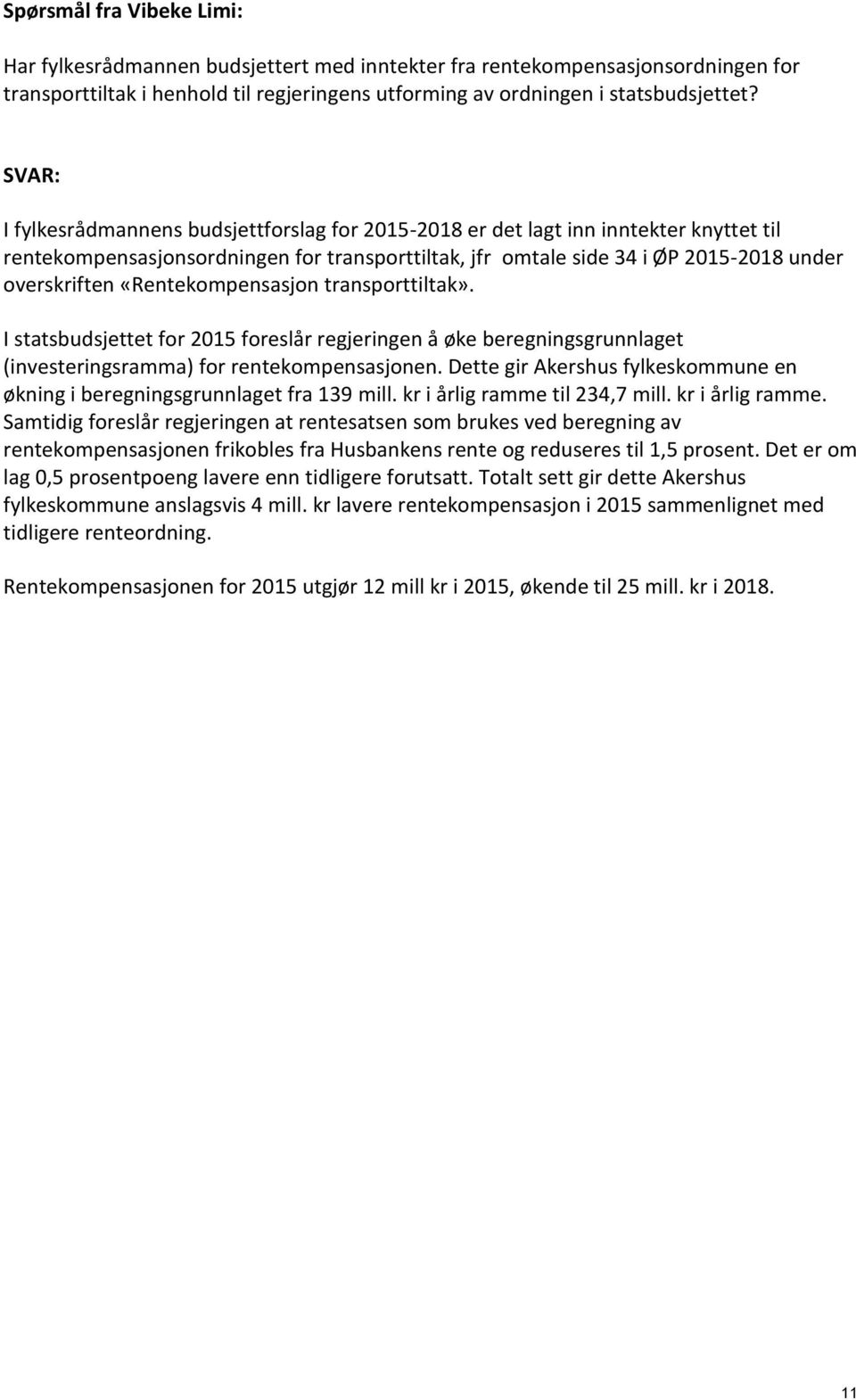 Spørsmål fra Vibeke Limi:

Har fylkesrådmannen budsjettert med inntekter fra rentekompensasjonsordningen for transporttiltak i henhold til regjeringens utforming av ordningen i statsbudsjettet?

SVAR:

I fylkesrådmannens budsjettforslag for 2015-2018 er det lagt inn inntekter knyttet til rentekompensasjonsordningen for transporttiltak, jfr omtale side 34 i ØP 2015-2018 under overskriften «Rentekompensasjon transporttiltak».

I statsbudsjettet for 2015 foreslår regjeringen å øke beregningsgrunnlaget (investeringsramma) for rentekompensasjonen. Dette gir Akershus fylkeskommune en økning i beregningsgrunnlaget fra 139 mill. kr i årlig ramme til 234,7 mill. kr i årlig ramme. Samtidig foreslår regjeringen at rentesatsen som brukes ved beregning av rentekompensasjonen frikobles fra Husbankens rente og reduseres til 1,5 prosent. Det er om lag 0,5 prosentpoeng lavere enn tidligere forutsatt. Totalt sett gir dette Akershus fylkeskommune anslagsvis 4 mill. kr lavere rentekompensasjon i 2015 sammenlignet med tidligere renteordning.

Rentekompensasjonen for 2015 utgjør 12 mill kr i 2015, økende til 25 mill. kr i 2018.

11